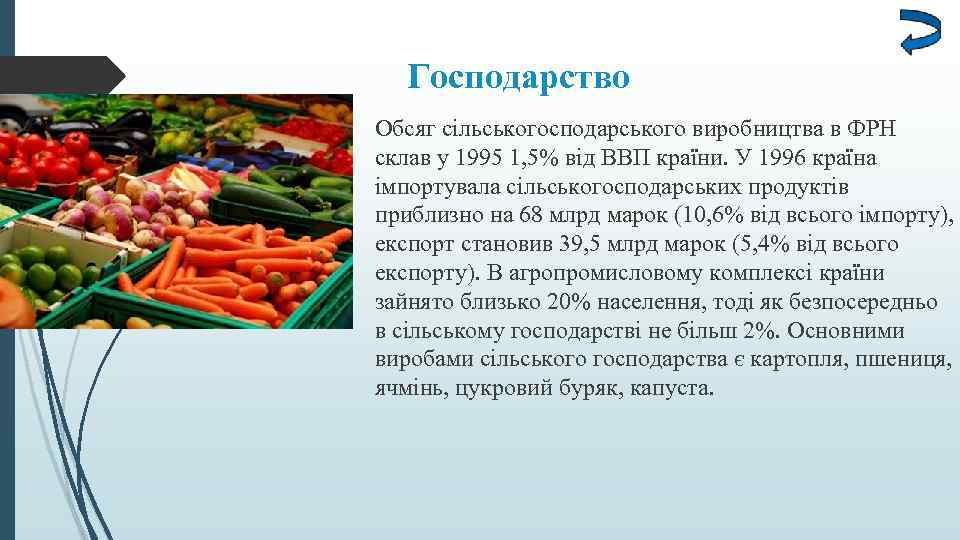 Господарство

Обсяг сільськогосподарського виробництва в ФРН склав у 1995 1,5% від ВВП країни. У 1996 країна імпортувала сільськогосподарських продуктів приблизно на 68 млрд марок (10,6% від всього імпорту), експорт становив 39,5 млрд марок (5,4% від всього експорту). В агропромисловому комплексі країни зайнято близько 20% населення, тоді як безпосередньо в сільському господарстві не більш 2%. Основними виробами сільського господарства є картопля, пшениця, ячмінь, цукровий буряк, капуста.